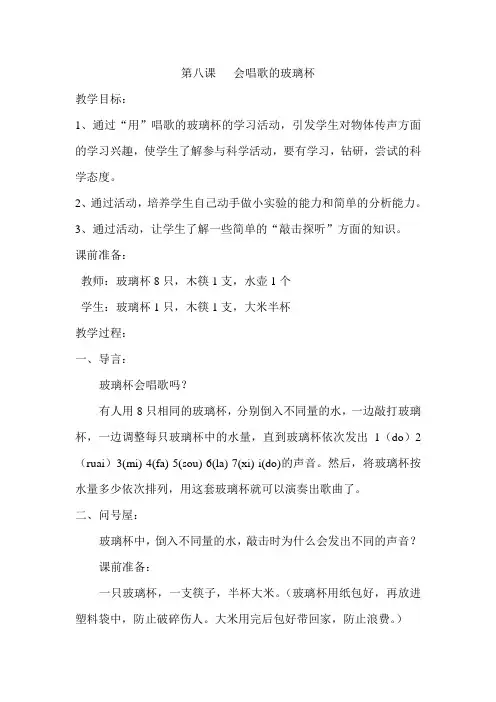 第八课　会唱歌的玻璃杯

教学目标：

1、通过“用”唱歌的玻璃杯的学习活动，引发学生对物体传声方面的学习兴趣，使学生了解参与科学活动，要有学习，钻研，尝试的科学态度。

2、通过活动，培养学生自己动手做小实验的能力和简单的分析能力。

3、通过活动，让学生了解一些简单的“敲击探听”方面的知识。

课前准备：

教师：玻璃杯 8 只，木筷 1 支，水壶 1 个

学生：玻璃杯 1 只，木筷 1 支，大米半杯

教学过程：

一、导言：

玻璃杯会唱歌吗？

有人用 8 只相同的玻璃杯，分别倒入不同量的水，一边敲打玻璃杯，一边调整每只玻璃杯中的水量，直到玻璃杯依次发出 1（do）2（ruai）3(mi) 4(fa) 5(sou) 6(la) 7(xi) i(do)的声音。然后，将玻璃杯按水量多少依次排列，用这套玻璃杯就可以演奏出歌曲了。

二、问号屋：

玻璃杯中，倒入不同量的水，敲击时为什么会发出不同的声音？

课前准备：

一只玻璃杯，一支筷子，半杯大米。（玻璃杯用纸包好，再放进塑料袋中，防止破碎伤人。大米用完后包好带回家，防止浪费。）